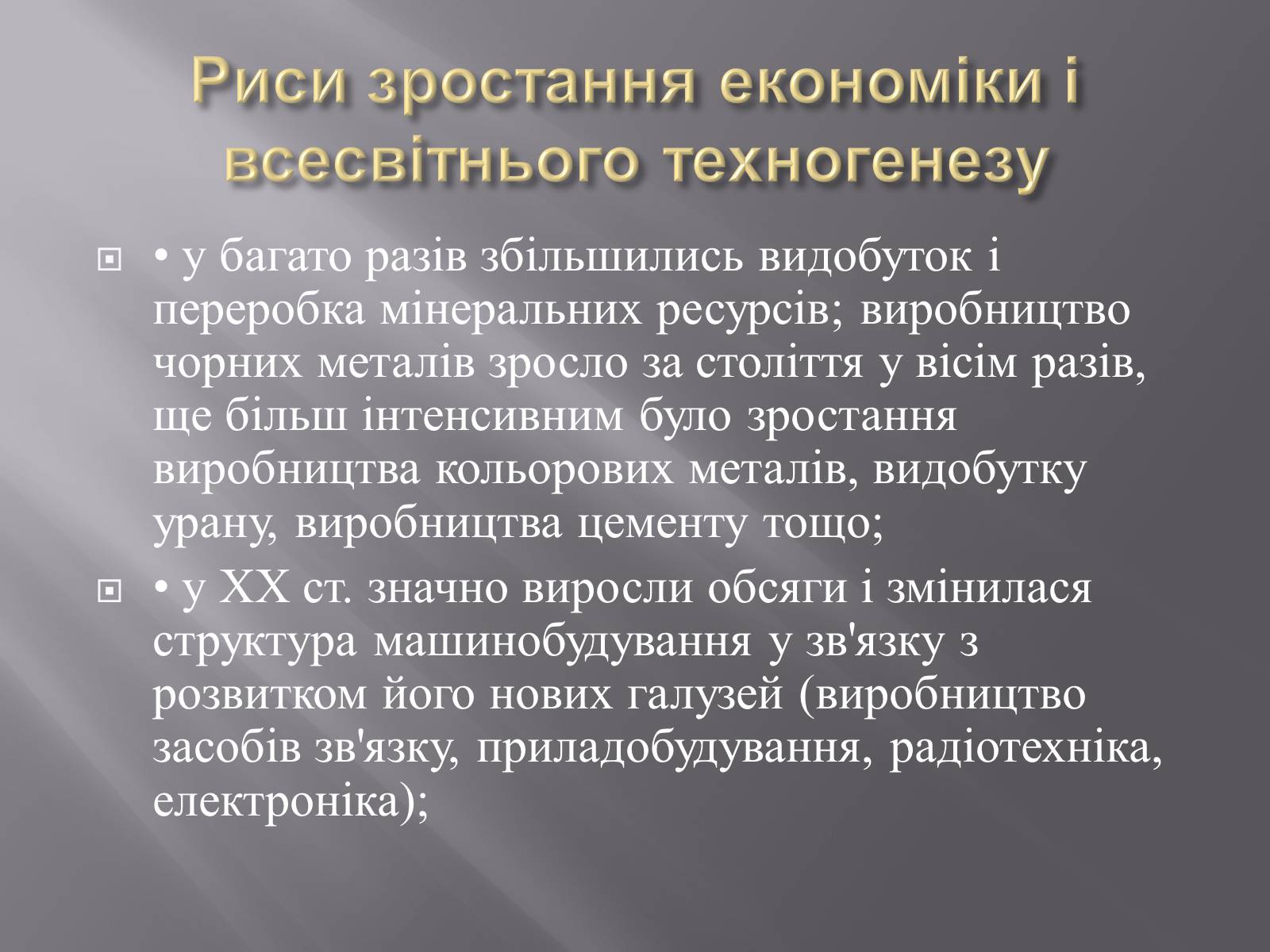 Риси зростання економіки і всесвітнього техногенезу

• у багато разів збільшились видобуток і переробка мінеральних ресурсів; виробництво чорних металів зросло за століття у вісім разів, ще більш інтенсивним було зростання виробництва кольорових металів, видобутку урану, виробництва цементу тощо;

• у XX ст. значно виросли обсяги і змінилася структура машинобудування у зв'язку з розвитком його нових галузей (виробництво засобів зв'язку, приладобудування, радіотехніка, електроніка);